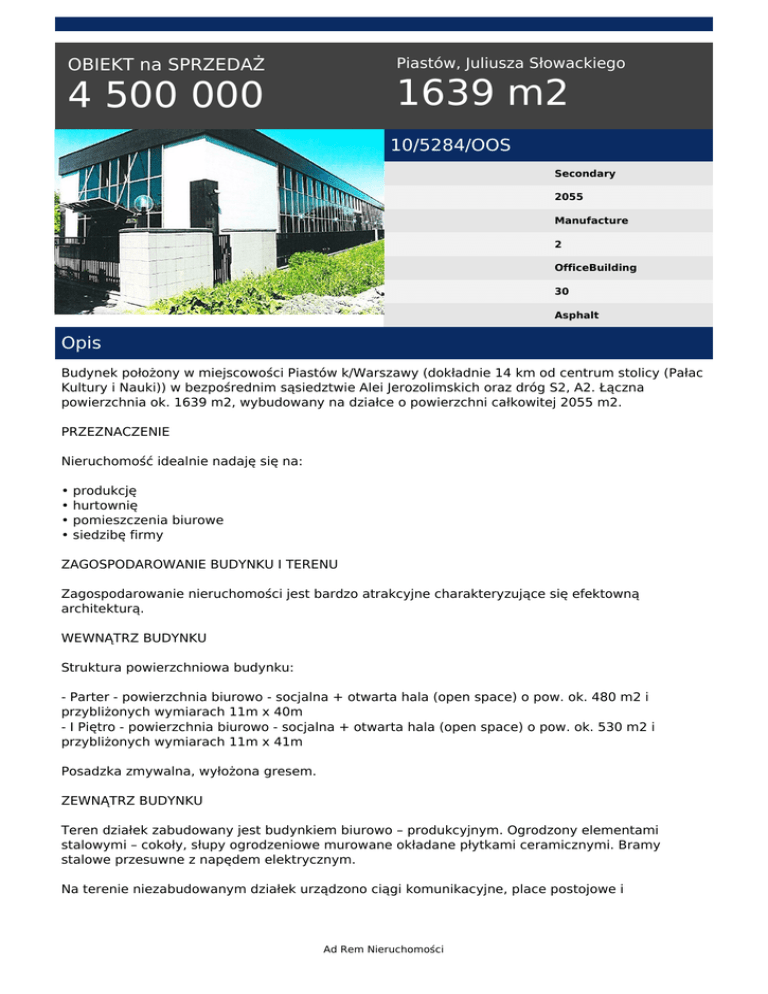 OBIEKT na SPRZEDAŻ
4 500 000

Piastów, Juliusza Słowackiego
1639 m2

10/5284/OOS

Secondary
2055
Manufacture
2
OfficeBuilding
30
Asphalt

Opis

Budynek położony w miejscowości Piastów k/Warszawy (dokładnie 14 km od centrum stolicy (Pałac Kultury i Nauki)) w bezpośrednim sąsiedztwie Alei Jerozolimskich oraz dróg S2, A2. Łączna powierzchnia ok. 1639 m2, wybudowany na działce o powierzchni całkowitej 2055 m2.

PRZEZNACZENIE

Nieruchomość idealnie nadaję się na:

• produkcję
• hurtownię
• pomieszczenia biurowe
• siedzibę firmy

ZAGOSPODAROWANIE BUDYNKU I TERENU

Zagospodarowanie nieruchomości jest bardzo atrakcyjne charakteryzujące się efektowną architekturą.

WEWNĄTRZ BUDYNKU

Struktura powierzchniowa budynku:

- Parter - powierzchnia biurowo - socjalna + otwarta hala (open space) o pow. ok. 480 m2 i przybliżonych wymiarach 11m x 40m
- I Piętro - powierzchnia biurowo - socjalna + otwarta hala (open space) o pow. ok. 530 m2 i przybliżonych wymiarach 11m x 41m

Posadzka zmywalna, wyłożona gresem.

ZEWNĄTRZ BUDYNKU

Teren działek zabudowany jest budynkiem biurowo – produkcyjnym. Ogrodzony elementami stalowymi – cokoły, słupy ogrodzeniowe murowane okładane płytkami ceramicznymi. Bramy stalowe przesuwne z napędem elektrycznym.

Na terenie niezabudowanym działek urządzono ciągi komunikacyjne, place postojowe i

Ad Rem Nieruchomości